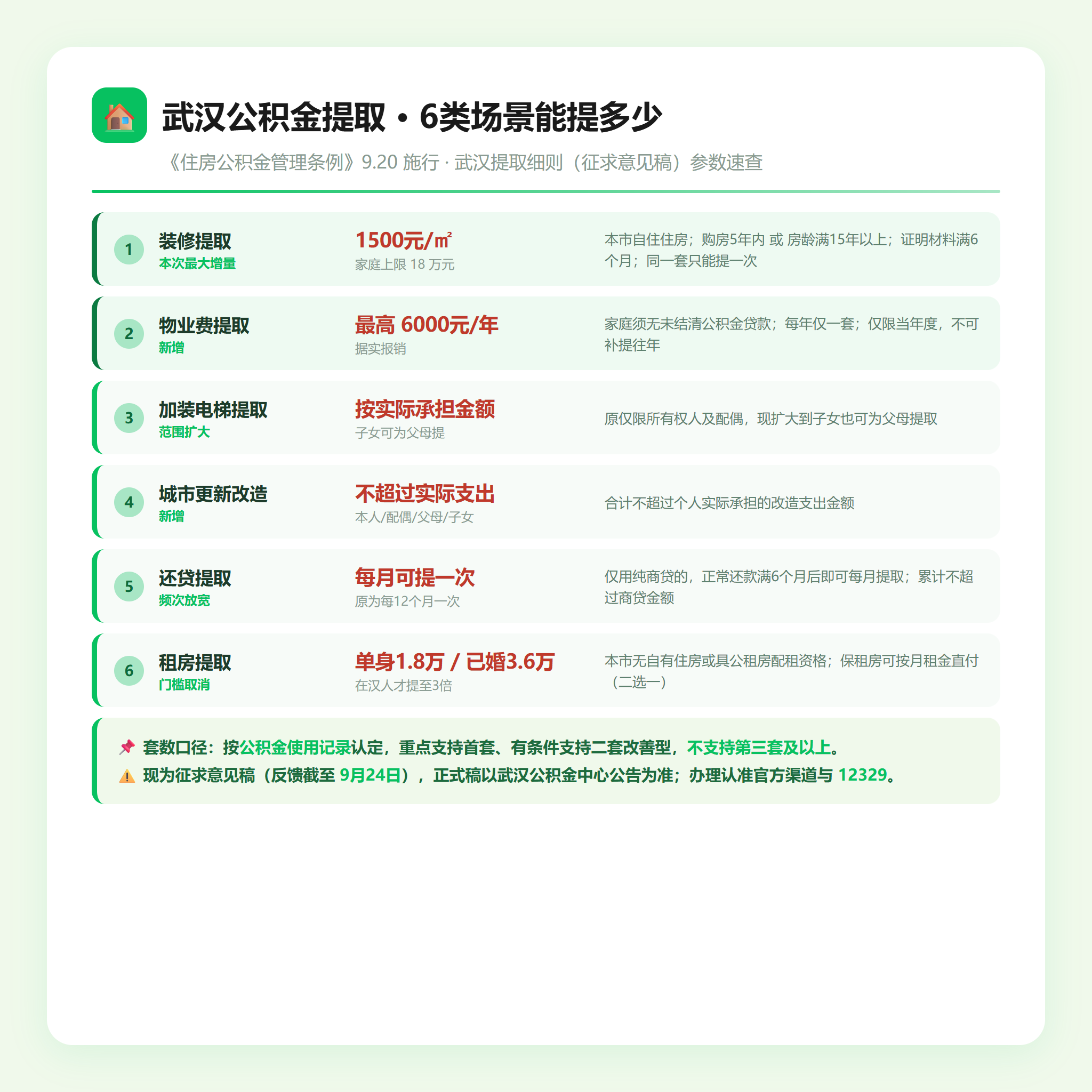 武汉公积金提取 · 6类场景能提多少

《住房公积金管理条例》9.20 施行 · 武汉提取细则（征求意见稿）参数速查

1
装修提取
本次最大增量
1500元/㎡
家庭上限 18 万元
本市自住住房；购房5年内 或 房龄满15年以上；证明材料满6个月；同一套只能提一次

2
物业费提取
新增
最高 6000元/年
据实报销
家庭须无未结清公积金贷款；每年仅一套；仅限当年度，不可补提往年

3
加装电梯提取
范围扩大
按实际承担金额
子女可为父母提
原仅限所有权人及配偶，现扩大到子女也可为父母提取

4
城市更新改造
新增
不超过实际支出
本人/配偶/父母/子女
合计不超过个人实际承担的改造支出金额

5
还贷提取
频次放宽
每月可提一次
原为每12个月一次
仅用纯商贷的，正常还款满6个月后即可每月提取；累计不超过商贷金额

6
租房提取
门槛取消
单身1.8万 / 已婚3.6万
在汉人才提至3倍
本市无自有住房或具公租房配租资格；保租房可按月租金直付（二选一）

📌 套数口径：按公积金使用记录认定，重点支持首套、有条件支持二套改善型，不支持第三套及以上。
⚠️ 现为征求意见稿（反馈截至 9月24日），正式稿以武汉公积金中心公告为准；办理认准官方渠道与 12329。